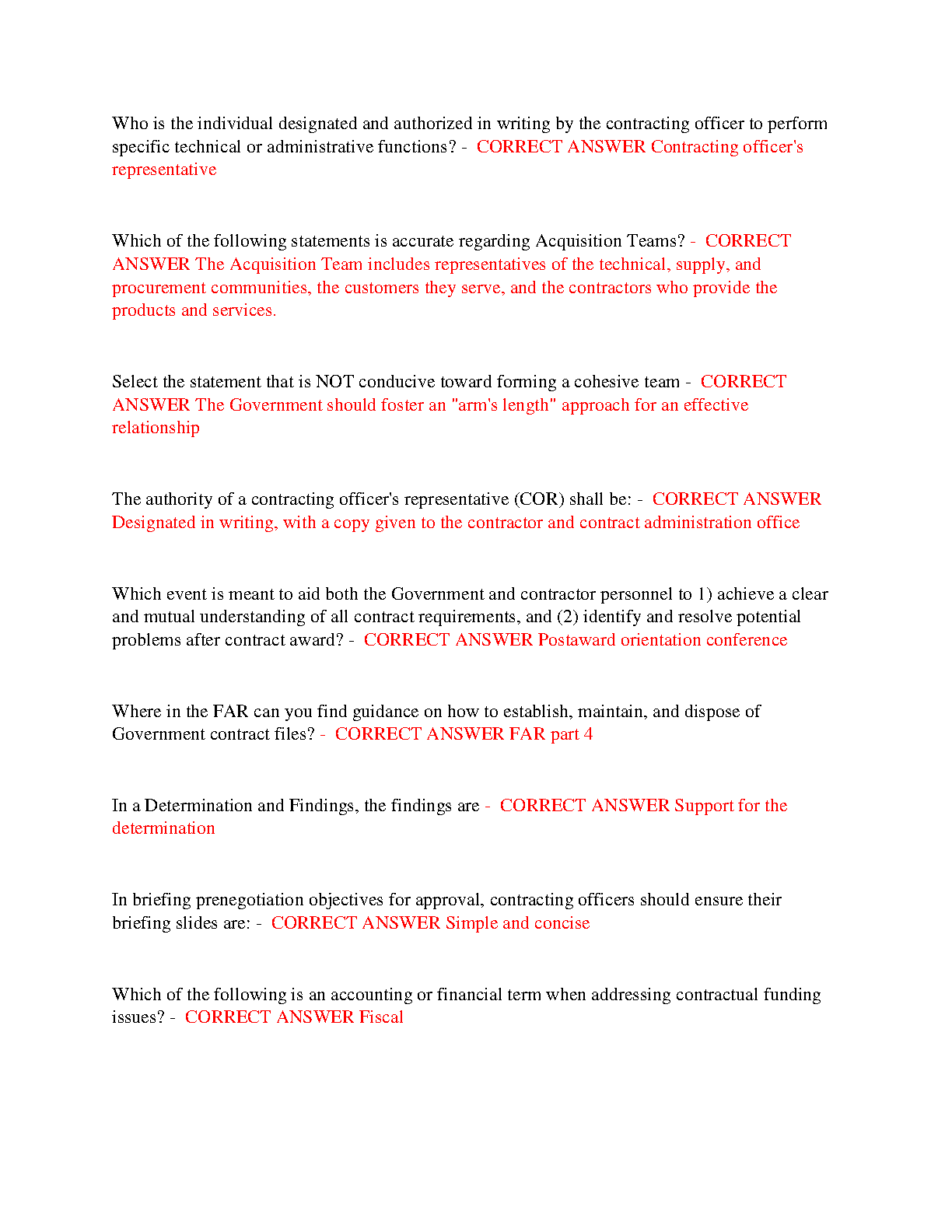 Who is the individual designated and authorized in writing by the contracting officer to perform specific technical or administrative functions? - CORRECT ANSWER Contracting officer's representative

Which of the following statements is accurate regarding Acquisition Teams? - CORRECT ANSWER The Acquisition Team includes representatives of the technical, supply, and procurement communities, the customers they serve, and the contractors who provide the products and services.

Select the statement that is NOT conducive toward forming a cohesive team - CORRECT ANSWER The Government should foster an "arm's length" approach for an effective relationship

The authority of a contracting officer's representative (COR) shall be: - CORRECT ANSWER Designated in writing, with a copy given to the contractor and contract administration office

Which event is meant to aid both the Government and contractor personnel to 1) achieve a clear and mutual understanding of all contract requirements, and (2) identify and resolve potential problems after contract award? - CORRECT ANSWER Postaward orientation conference

Where in the FAR can you find guidance on how to establish, maintain, and dispose of Government contract files? - CORRECT ANSWER FAR part 4

In a Determination and Findings, the findings are - CORRECT ANSWER Support for the determination

In briefing prenegotiation objectives for approval, contracting officers should ensure their briefing slides are: - CORRECT ANSWER Simple and concise

Which of the following is an accounting or financial term when addressing contractual funding issues? - CORRECT ANSWER Fiscal